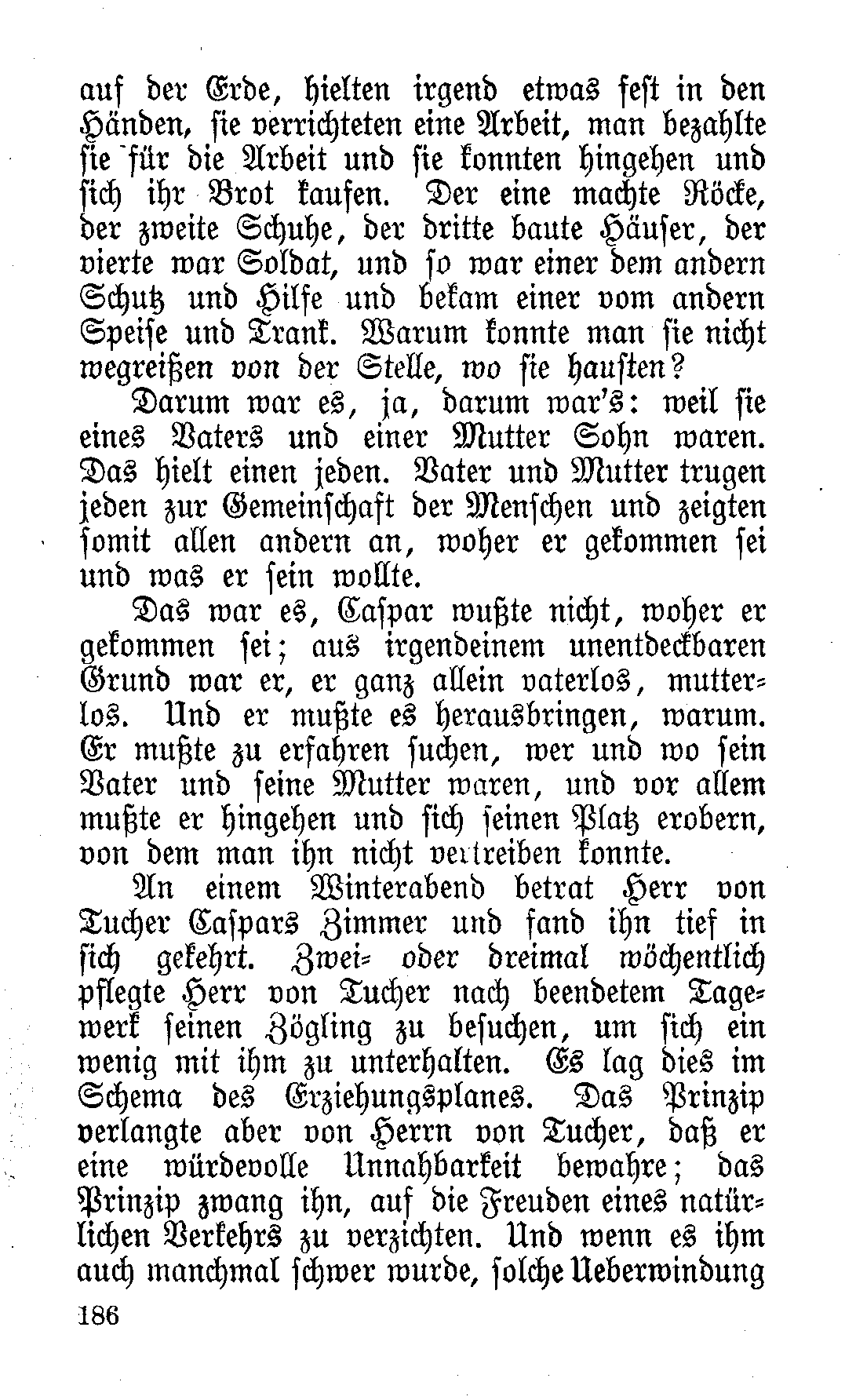 auf der Erde, hielten irgend etwas fest in den Händen, sie verrichteten eine Arbeit, man bezahlte sie für die Arbeit und sie konnten hingehen und sich ihr Brot kaufen. Der eine machte Röcke, der zweite Schuhe, der dritte baute Häuser, der vierte war Soldat, und so war einer dem andern Schutz und Hilfe und bekam einer vom andern Speise und Trank. Warum konnte man sie nicht wegreißen von der Stelle, wo sie hausten?

Darum war es, ja, darum war's: weil sie eines Vaters und einer Mutter Sohn waren. Das hielt einen jeden. Vater und Mutter trugen jeden zur Gemeinschaft der Menschen und zeigten somit allen andern an, woher er gekommen sei und was er sein wollte.

Das war es, Caspar wußte nicht, woher er gekommen sei; aus irgendeinem unentdeckbaren Grund war er, er ganz allein vaterlos, mutterlos. Und er mußte es herausbringen, warum. Er mußte zu erfahren suchen, wer und wo sein Vater und seine Mutter waren, und vor allem mußte er hingehen und sich seinen Platz erobern, von dem man ihn nicht vertreiben konnte.

An einem Winterabend betrat Herr von Tucher Caspars Zimmer und fand ihn tief in sich gekehrt. Zwei- oder dreimal wöchentlich pflegte Herr von Tucher nach beendetem Tagewerk seinen Zögling zu besuchen, um sich ein wenig mit ihm zu unterhalten. Es lag dies im Schema des Erziehungsplanes. Das Prinzip verlangte aber von Herrn von Tucher, daß er eine würdevolle Unnahbarkeit bewahre; das Prinzip zwang ihn, auf die Freuden eines natürlichen Verkehrs zu verzichten. Und wenn es ihm auch manchmal schwer wurde, solche Ueberwindung

186